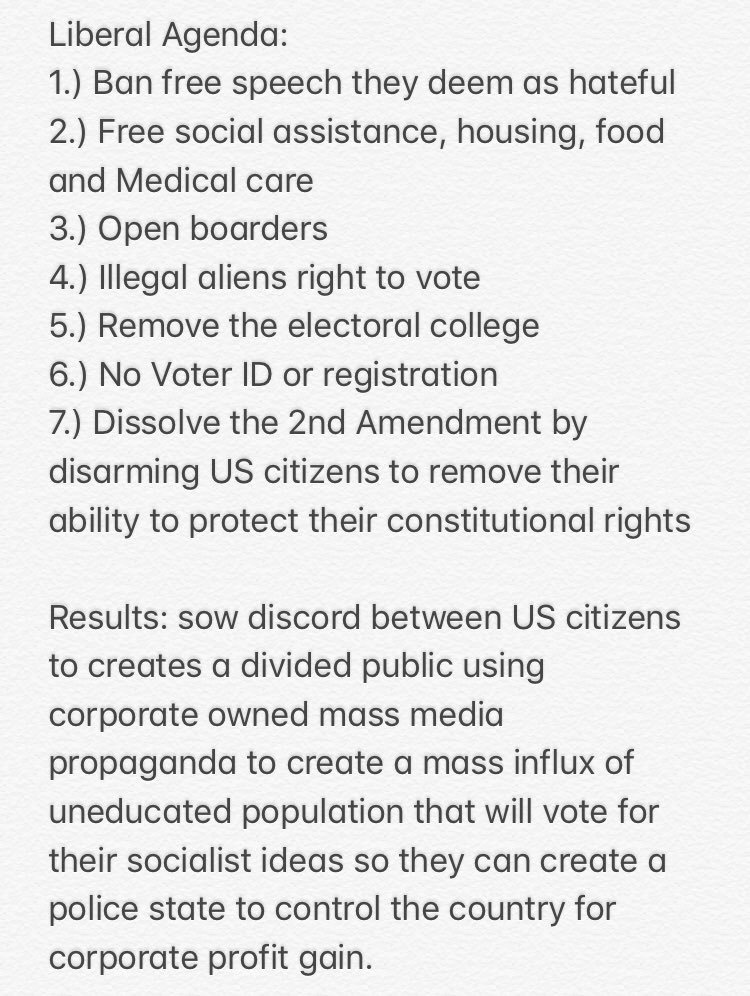 Liberal Agenda:
1.) Ban free speech they deem as hateful
2.) Free social assistance, housing, food and Medical care
3.) Open boarders
4.) Illegal aliens right to vote
5.) Remove the electoral college
6.) No Voter ID or registration
7.) Dissolve the 2nd Amendment by disarming US citizens to remove their ability to protect their constitutional rights

Results: sow discord between US citizens to creates a divided public using corporate owned mass media propaganda to create a mass influx of uneducated population that will vote for their socialist ideas so they can create a police state to control the country for corporate profit gain.